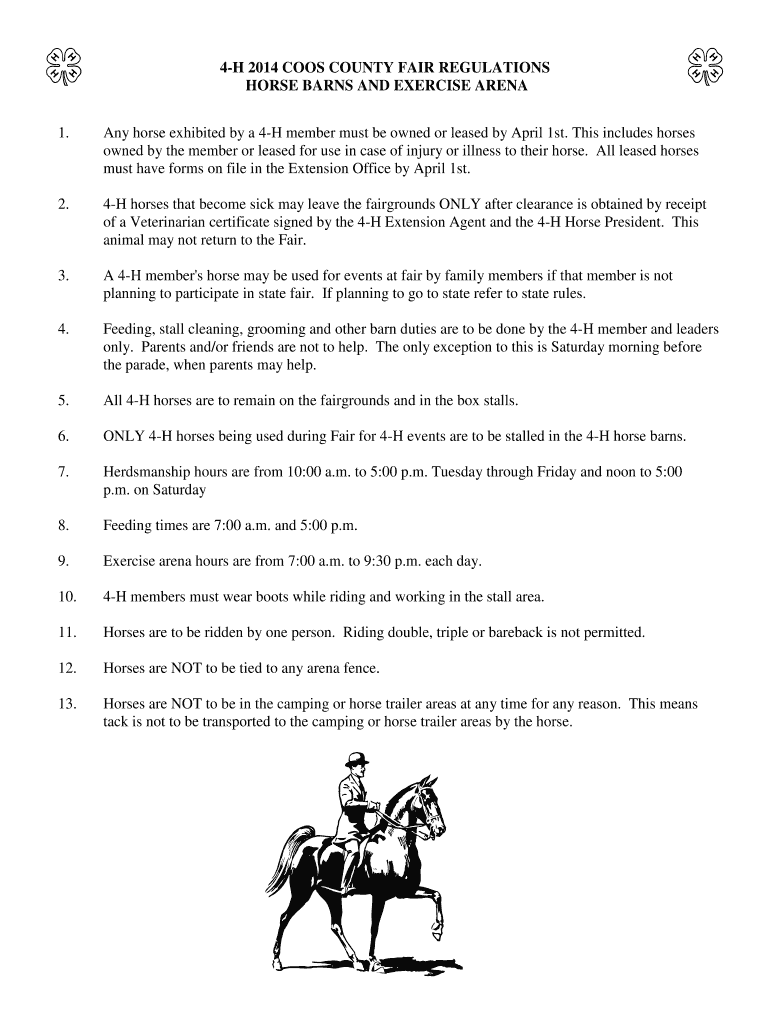 4-H 2014 COOS COUNTY FAIR REGULATIONS
HORSE BARNS AND EXERCISE ARENA

1. Any horse exhibited by a 4-H member must be owned or leased by April 1st. This includes horses owned by the member or leased for use in case of injury or illness to their horse. All leased horses must have forms on file in the Extension Office by April 1st.

2. 4-H horses that become sick may leave the fairgrounds ONLY after clearance is obtained by receipt of a Veterinarian certificate signed by the 4-H Extension Agent and the 4-H Horse President. This animal may not return to the Fair.

3. A 4-H member's horse may be used for events at fair by family members if that member is not planning to participate in state fair. If planning to go to state refer to state rules.

4. Feeding, stall cleaning, grooming and other barn duties are to be done by the 4-H member and leaders only. Parents and/or friends are not to help. The only exception to this is Saturday morning before the parade, when parents may help.

5. All 4-H horses are to remain on the fairgrounds and in the box stalls.

6. ONLY 4-H horses being used during Fair for 4-H events are to be stalled in the 4-H horse barns.

7. Herdsmanship hours are from 10:00 a.m. to 5:00 p.m. Tuesday through Friday and noon to 5:00 p.m. on Saturday

8. Feeding times are 7:00 a.m. and 5:00 p.m.

9. Exercise arena hours are from 7:00 a.m. to 9:30 p.m. each day.

10. 4-H members must wear boots while riding and working in the stall area.

11. Horses are to be ridden by one person. Riding double, triple or bareback is not permitted.

12. Horses are NOT to be tied to any arena fence.

13. Horses are NOT to be in the camping or horse trailer areas at any time for any reason. This means tack is not to be transported to the camping or horse trailer areas by the horse.